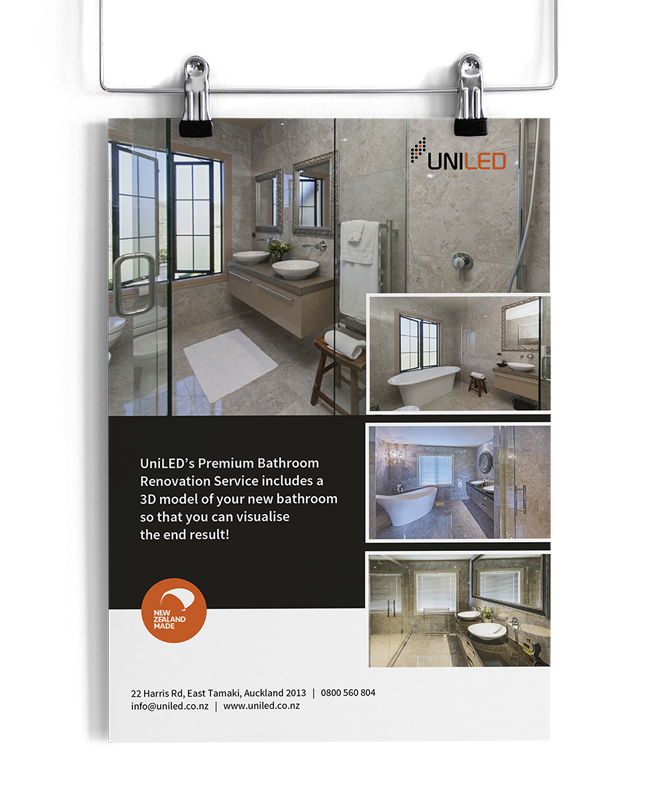 UNILED

UniLED's Premium Bathroom Renovation Service includes a 3D model of your new bathroom so that you can visualise the end result!

NEW
ZEALAND
MADE

22 Harris Rd, East Tamaki, Auckland 2013 | 0800 560 804
info@uniled.co.nz | www.uniled.co.nz